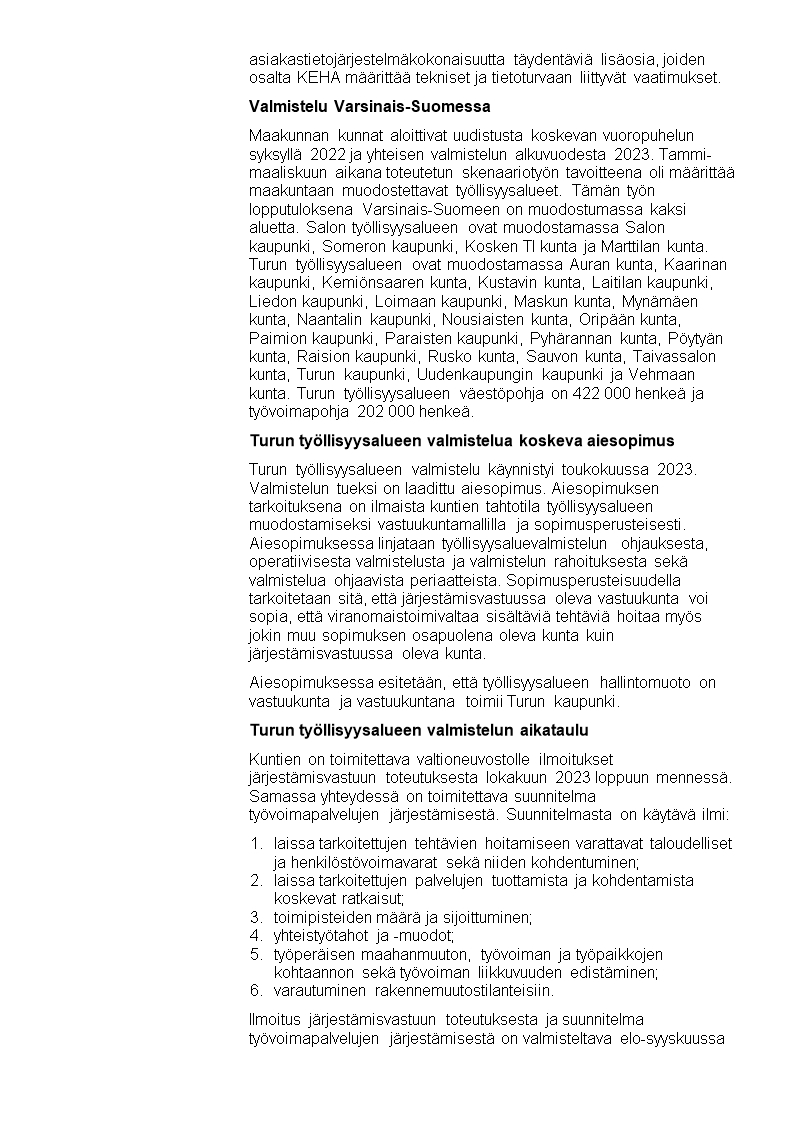 asiakastietojärjestelmäkokonaisuutta täydentäviä lisäosia, joiden osalta KEHA määrittää tekniset ja tietoturvaan liittyvät vaatimukset.

Valmistelu Varsinais-Suomessa

Maakunnan kunnat aloittivat uudistusta koskevan vuoropuhelun syksyllä 2022 ja yhteisen valmistelun alkuvuodesta 2023. Tammi-maaliskuun aikana toteutetun skenaariotyön tavoitteena oli määrittää maakuntaan muodostettavat työllisyysalueet. Tämän työn lopputuloksena Varsinais-Suomeen on muodostumassa kaksi aluetta. Salon työllisyysalueen ovat muodostamassa Salon kaupunki, Someron kaupunki, Kosken Tl kunta ja Marttilan kunta. Turun työllisyysalueen ovat muodostamassa Auran kunta, Kaarinan kaupunki, Kemiönsaaren kunta, Kustavin kunta, Laitilan kaupunki, Liedon kaupunki, Loimaan kaupunki, Maskun kunta, Mynämäen kunta, Naantalin kaupunki, Nousiaisten kunta, Oripään kunta, Paimion kaupunki, Paraisten kaupunki, Pyhärannan kunta, Pöytyän kunta, Raision kaupunki, Rusko kunta, Sauvon kunta, Taivassalon kunta, Turun kaupunki, Uudenkaupungin kaupunki ja Vehmaan kunta. Turun työllisyysalueen väestöpohja on 422 000 henkeä ja työvoimapohja 202 000 henkeä.

Turun työllisyysalueen valmistelua koskeva aiesopimus

Turun työllisyysalueen valmistelu käynnistyi toukokuussa 2023. Valmistelun tueksi on laadittu aiesopimus. Aiesopimuksen tarkoituksena on ilmaista kuntien tahtotila työllisyysalueen muodostamiseksi vastuukuntamallilla ja sopimusperusteisesti. Aiesopimuksessa linjataan työllisyysaluevalmistelun ohjauksesta, operatiivisesta valmistelusta ja valmistelun rahoituksesta sekä valmistelua ohjaavista periaatteista. Sopimusperusteisuudella tarkoitetaan sitä, että järjestämisvastuussa oleva vastuukunta voi sopia, että viranomaistoimivaltaa sisältäviä tehtäviä hoitaa myös jokin muu sopimuksen osapuolena oleva kunta kuin järjestämisvastuussa oleva kunta.

Aiesopimuksessa esitetään, että työllisyysalueen hallintomuoto on vastuukunta ja vastuukuntana toimii Turun kaupunki.

Turun työllisyysalueen valmistelun aikataulu

Kuntien on toimitettava valtioneuvostolle ilmoitukset järjestämisvastuun toteutuksesta lokakuun 2023 loppuun mennessä. Samassa yhteydessä on toimitettava suunnitelma työvoimapalvelujen järjestämisestä. Suunnitelmasta on käytävä ilmi:

1. laissa tarkoitettujen tehtävien hoitamiseen varattavat taloudelliset ja henkilöstövoimavarat sekä niiden kohdentuminen;
2. laissa tarkoitettujen palvelujen tuottamista ja kohdentamista koskevat ratkaisut;
3. toimipisteiden määrä ja sijoittuminen;
4. yhteistyötahot ja -muodot;
5. työperäisen maahanmuuton, työvoiman ja työpaikkojen kohtaannon sekä työvoiman liikkuvuuden edistäminen;
6. varautuminen rakennemuutostilanteisiin.

Ilmoitus järjestämisvastuun toteutuksesta ja suunnitelma työvoimapalvelujen järjestämisestä on valmisteltava elo-syyskuussa